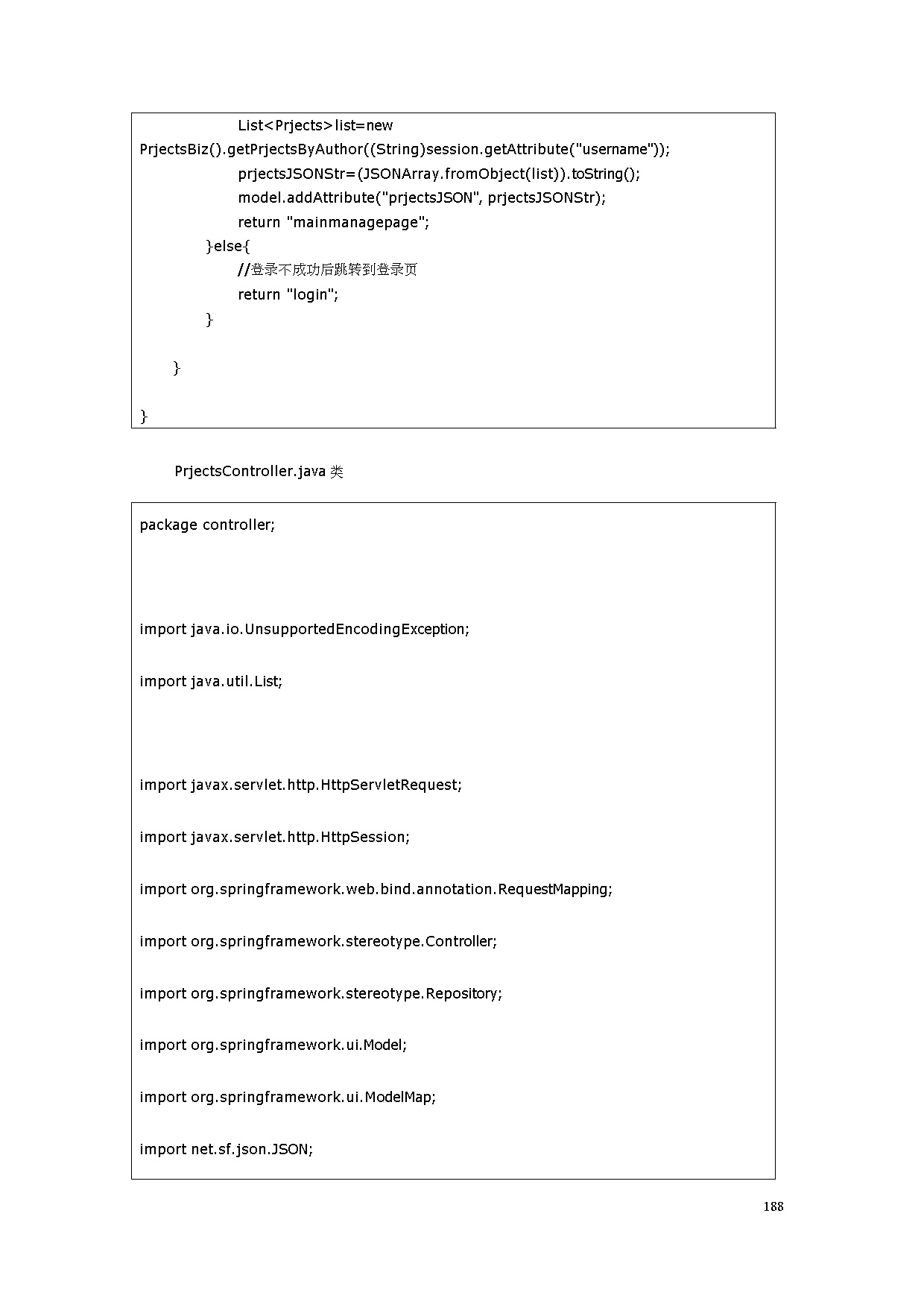 List<Prjects>list=new PrjectsBiz().getPrjectsByAuthor((String)session.getAttribute("username"));
prjectsJSONStr=(JSONArray.fromObject(list)).toString();
model.addAttribute("prjectsJSON", prjectsJSONStr);
return "mainmanagepage";
}else{
//登录不成功后跳转到登录页
return "login";
}

}

}

PrjectsController.java 类

package controller;

import java.io.UnsupportedEncodingException;

import java.util.List;

import javax.servlet.http.HttpServletRequest;

import javax.servlet.http.HttpSession;

import org.springframework.web.bind.annotation.RequestMapping;

import org.springframework.stereotype.Controller;

import org.springframework.stereotype.Repository;

import org.springframework.ui.Model;

import org.springframework.ui.ModelMap;

import net.sf.json.JSON;

188